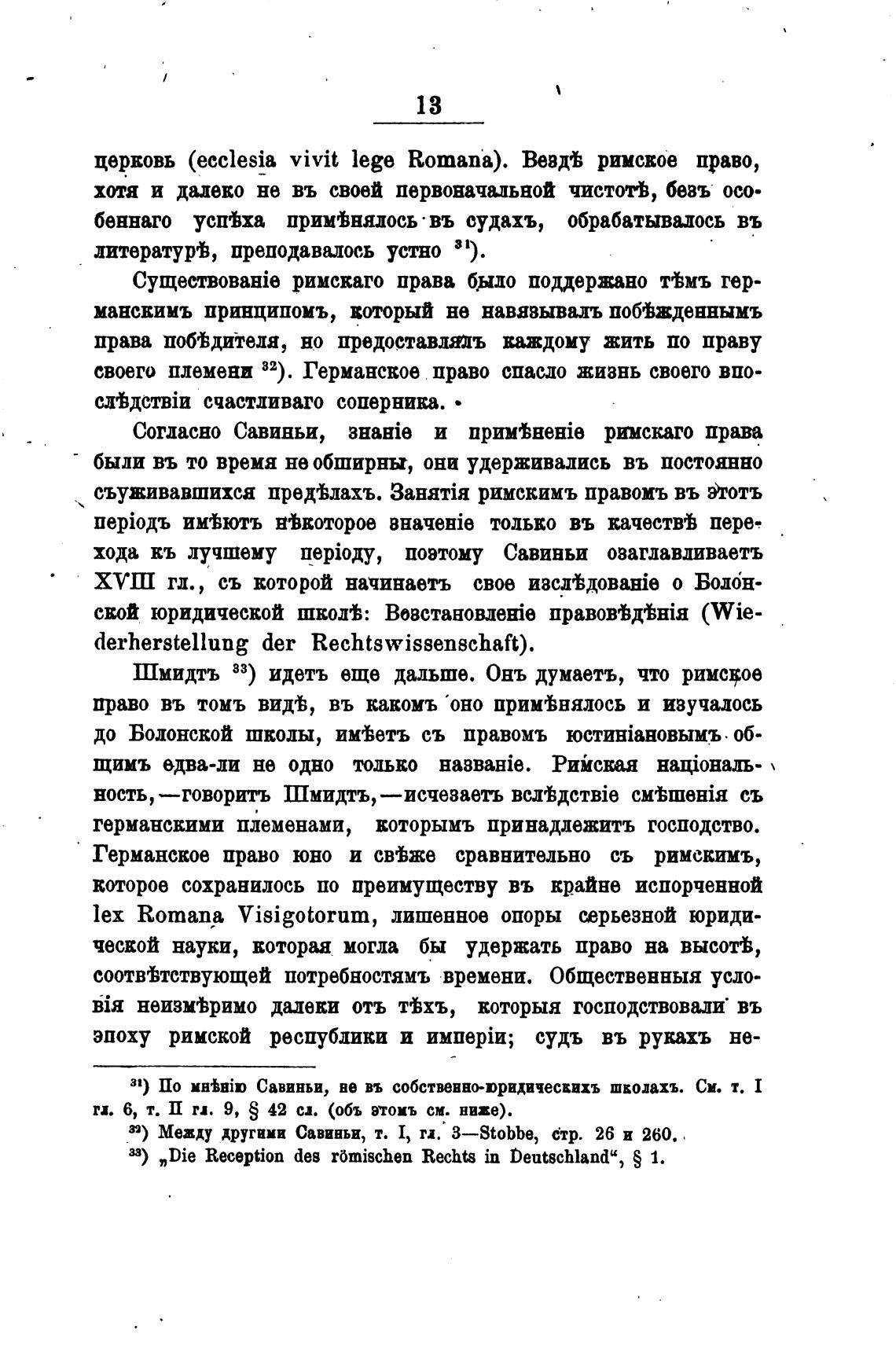 13

церковь (ecclesia vivit lege Romana). Вездѣ римское право, хотя и далеко не въ своей первоначальной чистотѣ, безъ особеннаго успѣха примѣнялось въ судахъ, обрабатывалось въ литературѣ, преподавалось устно $^{31}$).

Существованіе римскаго права было поддержано тѣмъ германскимъ принципомъ, который не навязывалъ побѣжденнымъ права побѣдителя, но предоставлялъ каждому жить по праву своего племени $^{32}$). Германское право спасло жизнь своего впослѣдствіи счастливаго соперника.

Согласно Савиньи, знаніе и примѣненіе римскаго права были въ то время не обширны, они удерживались въ постоянно съуживавшихся предѣлахъ. Занятія римскимъ правомъ въ этотъ періодъ имѣютъ нѣкоторое значеніе только въ качествѣ перехода къ лучшему періоду, поэтому Савиньи озаглавливаетъ XVIII гл., съ которой начинаетъ свое изслѣдованіе о Болонской юридической школѣ: Возстановленіе правовѣдѣнія (Wiederherstellung der Rechtswissenschaft).

Шмидтъ $^{33}$) идетъ еще дальше. Онъ думаетъ, что римское право въ томъ видѣ, въ какомъ оно примѣнялось и изучалось до Болонской школы, имѣетъ съ правомъ юстиніановымъ общимъ едва-ли не одно только названіе. Римская національность,—говоритъ Шмидтъ,—исчезаетъ вслѣдствіе смѣшенія съ германскими племенами, которымъ принадлежитъ господство. Германское право юно и свѣже сравнительно съ римскимъ, которое сохранилось по преимуществу въ крайне испорченной lex Romana Visigotorum, лишенное опоры серьезной юридической науки, которая могла бы удержать право на высотѣ, соотвѣтствующей потребностямъ времени. Общественныя условія неизмѣримо далеки отъ тѣхъ, которыя господствовали въ эпоху римской республики и имперіи; судъ въ рукахъ не-

$^{31}$) По мнѣнію Савиньи, не въ собственно-юридическихъ школахъ. См. т. I гл. 6, т. II гл. 9, § 42 сл. (объ этомъ см. ниже).
$^{32}$) Между другими Савиньи, т. I, гл. 3—Stobbe, стр. 26 и 260.
$^{33}$) „Die Reception des römischen Rechts in Deutschland“, § 1.